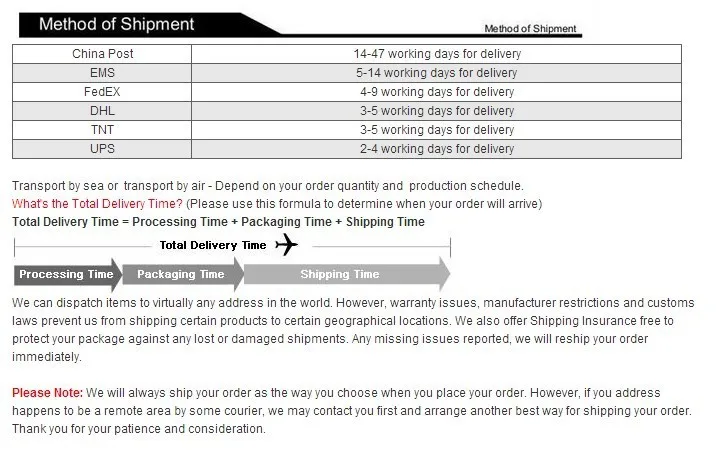 Method of Shipment

Method of Shipment

| China Post | 14-47 working days for delivery |
|---|---|
| EMS | 5-14 working days for delivery |
| FedEX | 4-9 working days for delivery |
| DHL | 3-5 working days for delivery |
| TNT | 3-5 working days for delivery |
| UPS | 2-4 working days for delivery |

Transport by sea or transport by air - Depend on your order quantity and production schedule.

What's the Total Delivery Time? (Please use this formula to determine when your order will arrive)

Total Delivery Time = Processing Time + Packaging Time + Shipping Time

Total Delivery Time

Processing Time

Packaging Time

Shipping Time

We can dispatch items to virtually any address in the world. However, warranty issues, manufacturer restrictions and customs laws prevent us from shipping certain products to certain geographical locations. We also offer Shipping Insurance free to protect your package against any lost or damaged shipments. Any missing issues reported, we will reship your order immediately.

Please Note: We will always ship your order as the way you choose when you place your order. However, if you address happens to be a remote area by some courier, we may contact you first and arrange another best way for shipping your order. Thank you for your patience and consideration.